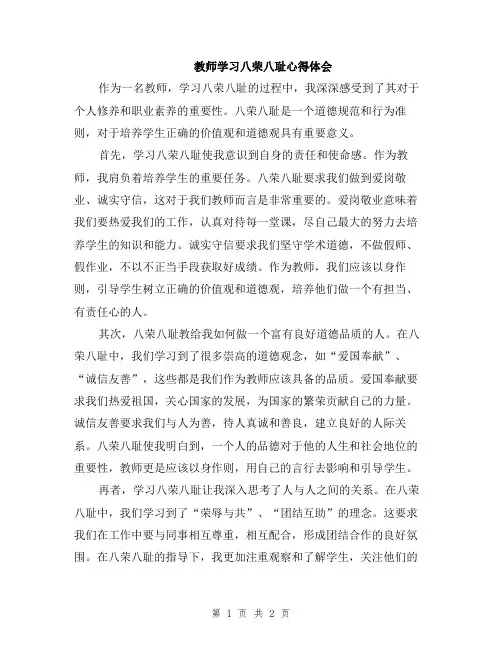 教师学习八荣八耻心得体会

作为一名教师，学习八荣八耻的过程中，我深深感受到了其对于个人修养和职业素养的重要性。八荣八耻是一个道德规范和行为准则，对于培养学生正确的价值观和道德观具有重要意义。

首先，学习八荣八耻使我意识到自身的责任和使命感。作为教师，我肩负着培养学生的重要任务。八荣八耻要求我们做到爱岗敬业、诚实守信，这对于我们教师而言是非常重要的。爱岗敬业意味着我们要热爱我们的工作，认真对待每一堂课，尽自己最大的努力去培养学生的知识和能力。诚实守信要求我们坚守学术道德，不做假师、假作业，不以不正当手段获取好成绩。作为教师，我们应该以身作则，引导学生树立正确的价值观和道德观，培养他们做一个有担当、有责任心的人。

其次，八荣八耻教给我如何做一个富有良好道德品质的人。在八荣八耻中，我们学习到了很多崇高的道德观念，如“爱国奉献”、“诚信友善”，这些都是我们作为教师应该具备的品质。爱国奉献要求我们热爱祖国，关心国家的发展，为国家的繁荣贡献自己的力量。诚信友善要求我们与人为善，待人真诚和善良，建立良好的人际关系。八荣八耻使我明白到，一个人的品德对于他的人生和社会地位的重要性，教师更是应该以身作则，用自己的言行去影响和引导学生。

再者，学习八荣八耻让我深入思考了人与人之间的关系。在八荣八耻中，我们学习到了“荣辱与共”、“团结互助”的理念。这要求我们在工作中要与同事相互尊重，相互配合，形成团结合作的良好氛围。在八荣八耻的指导下，我更加注重观察和了解学生，关注他们的

第 1 页 共 2 页